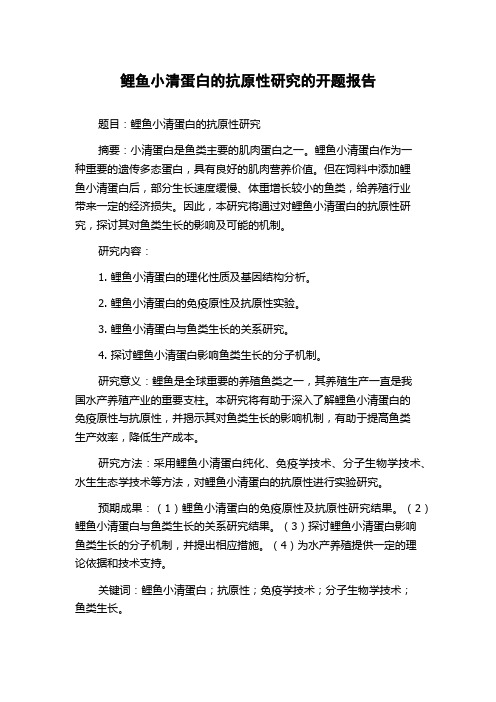 鲤鱼小清蛋白的抗原性研究的开题报告

题目：鲤鱼小清蛋白的抗原性研究

摘要：小清蛋白是鱼类主要的肌肉蛋白之一。鲤鱼小清蛋白作为一种重要的遗传多态蛋白，具有良好的肌肉营养价值。但在饲料中添加鲤鱼小清蛋白后，部分生长速度缓慢、体重增长较小的鱼类，给养殖行业带来一定的经济损失。因此，本研究将通过对鲤鱼小清蛋白的抗原性研究，探讨其对鱼类生长的影响及可能的机制。

研究内容：

1. 鲤鱼小清蛋白的理化性质及基因结构分析。

2. 鲤鱼小清蛋白的免疫原性及抗原性实验。

3. 鲤鱼小清蛋白与鱼类生长的关系研究。

4. 探讨鲤鱼小清蛋白影响鱼类生长的分子机制。

研究意义：鲤鱼是全球重要的养殖鱼类之一，其养殖生产一直是我国水产养殖产业的重要支柱。本研究将有助于深入了解鲤鱼小清蛋白的免疫原性与抗原性，并揭示其对鱼类生长的影响机制，有助于提高鱼类生产效率，降低生产成本。

研究方法：采用鲤鱼小清蛋白纯化、免疫学技术、分子生物学技术、水生生态学技术等方法，对鲤鱼小清蛋白的抗原性进行实验研究。

预期成果：（1）鲤鱼小清蛋白的免疫原性及抗原性研究结果。（2）鲤鱼小清蛋白与鱼类生长的关系研究结果。（3）探讨鲤鱼小清蛋白影响鱼类生长的分子机制，并提出相应措施。（4）为水产养殖提供一定的理论依据和技术支持。

关键词：鲤鱼小清蛋白；抗原性；免疫学技术；分子生物学技术；鱼类生长。